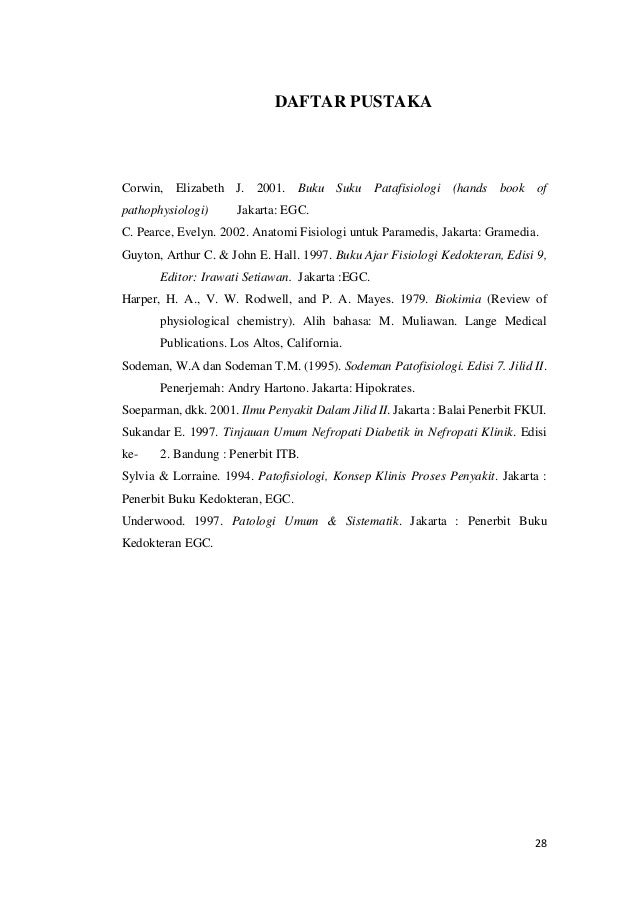 DAFTAR PUSTAKA

Corwin, Elizabeth J. 2001. Buku Suku Patafisiologi (hands book of pathophysiologi) Jakarta: EGC.

C. Pearce, Evelyn. 2002. Anatomi Fisiologi untuk Paramedis, Jakarta: Gramedia.

Guyton, Arthur C. & John E. Hall. 1997. Buku Ajar Fisiologi Kedokteran, Edisi 9, Editor: Irawati Setiawan. Jakarta :EGC.

Harper, H. A., V. W. Rodwell, and P. A. Mayes. 1979. Biokimia (Review of physiological chemistry). Alih bahasa: M. Muliawan. Lange Medical Publications. Los Altos, California.

Sodeman, W.A dan Sodeman T.M. (1995). Sodeman Patofisiologi. Edisi 7. Jilid II. Penerjemah: Andry Hartono. Jakarta: Hipokrates.

Soeparman, dkk. 2001. Ilmu Penyakit Dalam Jilid II. Jakarta : Balai Penerbit FKUI.

Sukandar E. 1997. Tinjauan Umum Nefropati Diabetik in Nefropati Klinik. Edisi ke- 2. Bandung : Penerbit ITB.

Sylvia & Lorraine. 1994. Patofisiologi, Konsep Klinis Proses Penyakit. Jakarta : Penerbit Buku Kedokteran, EGC.

Underwood. 1997. Patologi Umum & Sistematik. Jakarta : Penerbit Buku Kedokteran EGC.

28